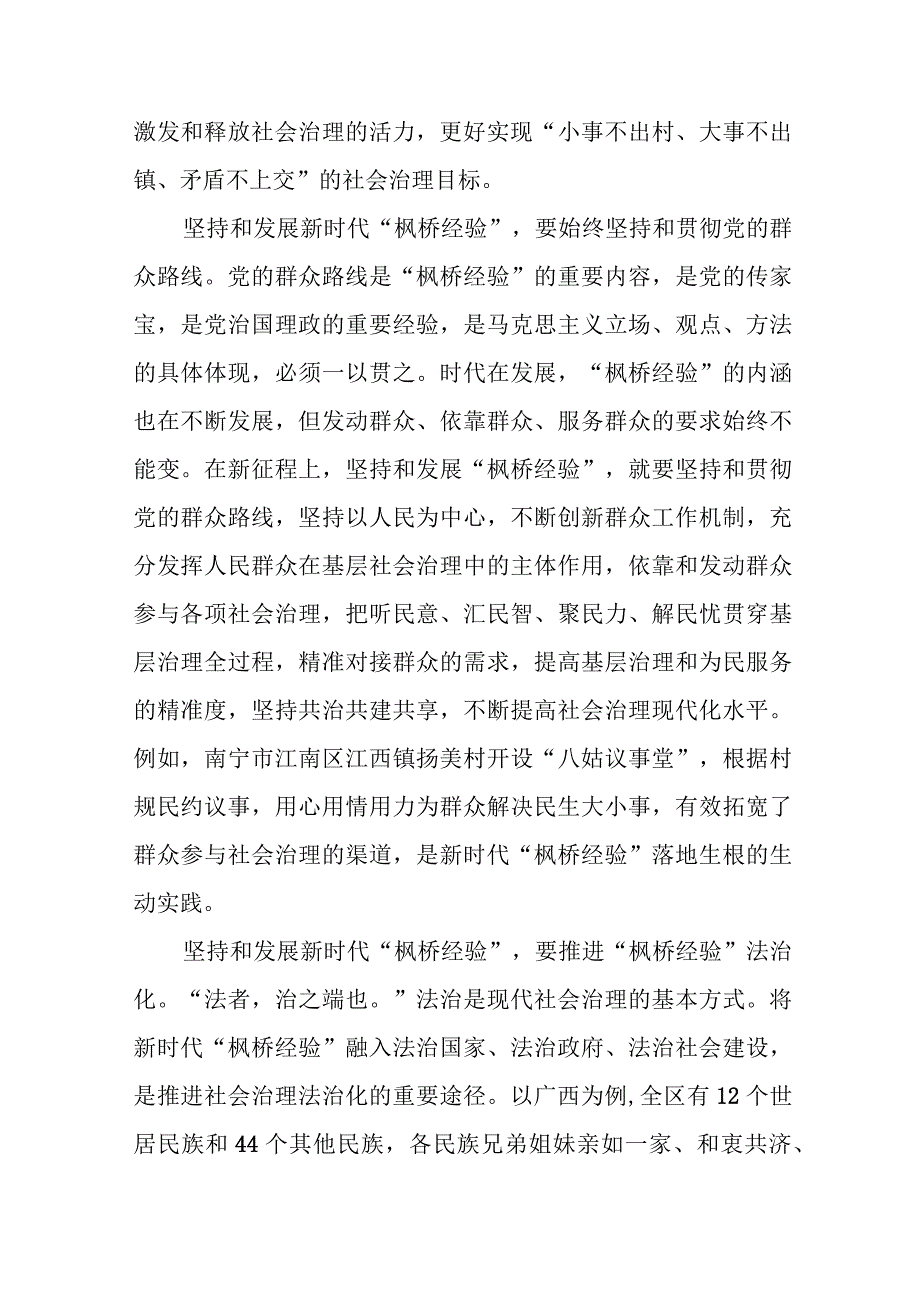 激发和释放社会治理的活力，更好实现“小事不出村、大事不出镇、矛盾不上交”的社会治理目标。

坚持和发展新时代“枫桥经验”，要始终坚持和贯彻党的群众路线。党的群众路线是“枫桥经验”的重要内容，是党的传家宝，是党治国理政的重要经验，是马克思主义立场、观点、方法的具体体现，必须一以贯之。时代在发展，“枫桥经验”的内涵也在不断发展，但发动群众、依靠群众、服务群众的要求始终不能变。在新征程上，坚持和发展“枫桥经验”，就要坚持和贯彻党的群众路线，坚持以人民为中心，不断创新群众工作机制，充分发挥人民群众在基层社会治理中的主体作用，依靠和发动群众参与各项社会治理，把听民意、汇民智、聚民力、解民忧贯穿基层治理全过程，精准对接群众的需求，提高基层治理和为民服务的精准度，坚持共治共建共享，不断提高社会治理现代化水平。例如，南宁市江南区江西镇扬美村开设“八姑议事堂”，根据村规民约议事，用心用情用力为群众解决民生大小事，有效拓宽了群众参与社会治理的渠道，是新时代“枫桥经验”落地生根的生动实践。

坚持和发展新时代“枫桥经验”，要推进“枫桥经验”法治化。“法者，治之端也。”法治是现代社会治理的基本方式。将新时代“枫桥经验”融入法治国家、法治政府、法治社会建设，是推进社会治理法治化的重要途径。以广西为例,全区有12个世居民族和44个其他民族，各民族兄弟姐妹亲如一家、和衷共济、